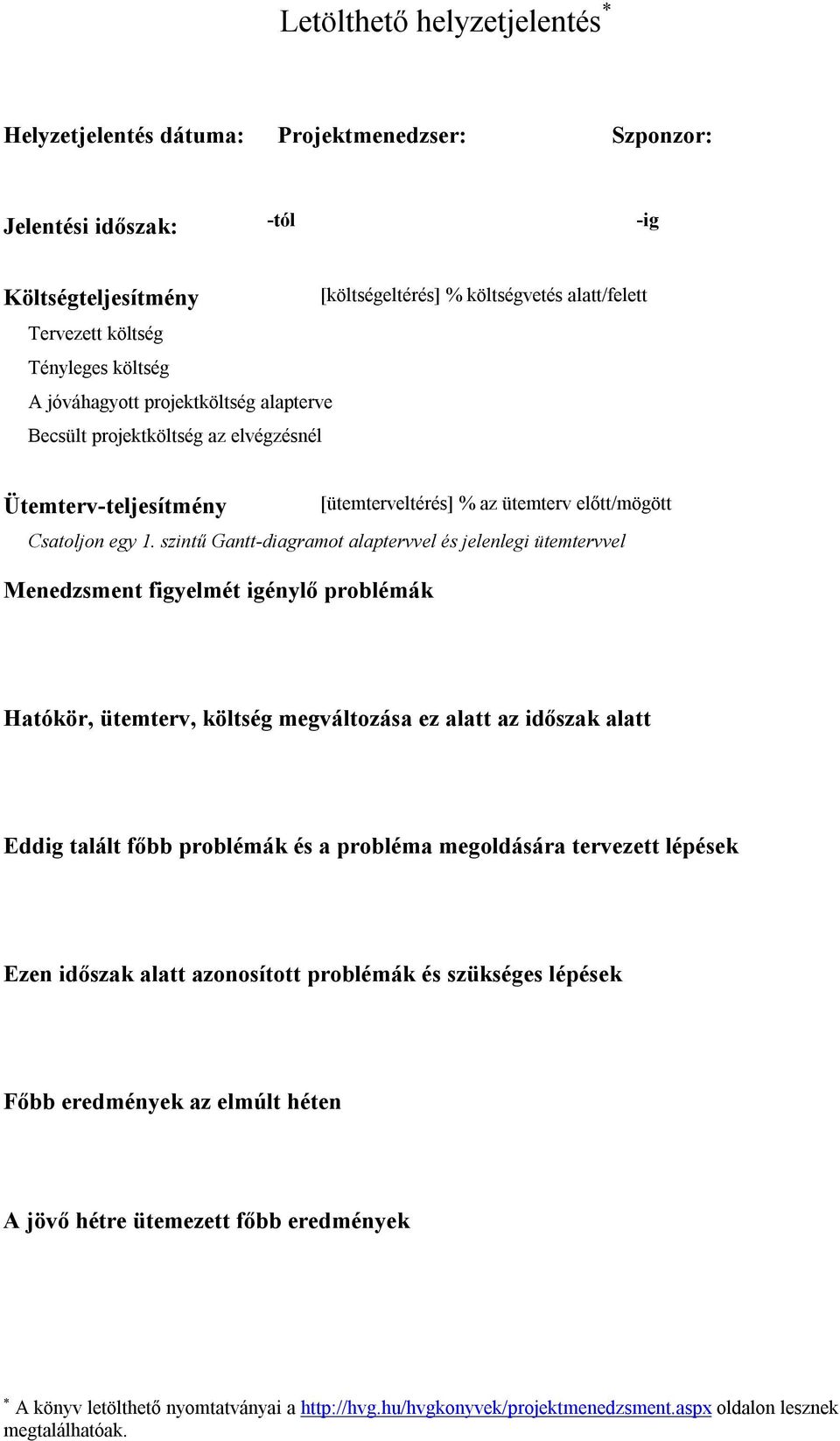 Letölthető helyzetjelentés*

Helyzetjelentés dátuma: Projektmenedzser: Szponzor:

Jelentési időszak: -tól -ig

Költségteljesítmény [költségeltérés] % költségvetés alatt/felett

Tervezett költség

Tényleges költség

A jóváhagyott projektköltség alapterve

Becsült projektköltség az elvégzésnél

Ütemterv-teljesítmény [ütemterveltérés] % az ütemterv előtt/mögött

Csatoljon egy 1. szintű Gantt-diagramot alaptervvel és jelenlegi ütemtervvel

Menedzsment figyelmét igénylő problémák

Hatókör, ütemterv, költség megváltozása ez alatt az időszak alatt

Eddig talált főbb problémák és a probléma megoldására tervezett lépések

Ezen időszak alatt azonosított problémák és szükséges lépések

Főbb eredmények az elmúlt héten

A jövő hétre ütemezett főbb eredmények

* A könyv letölthető nyomtatványai a http://hvg.hu/hvgkonyvek/projektmenedzsment.aspx oldalon lesznek megtalálhatóak.